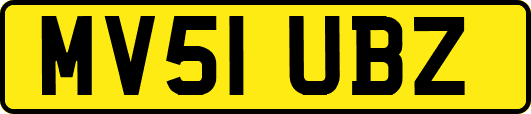 MV51 UBZ